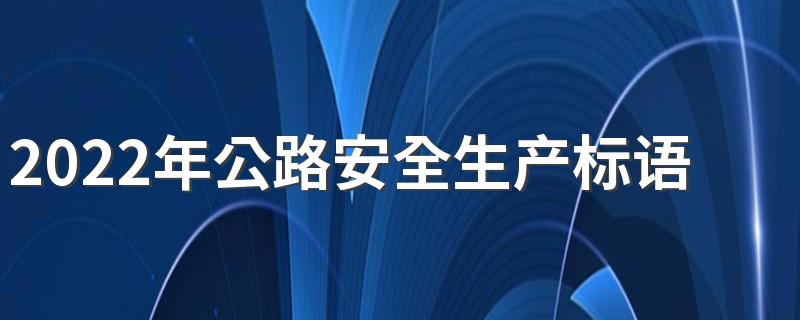 2022年公路安全生产标语